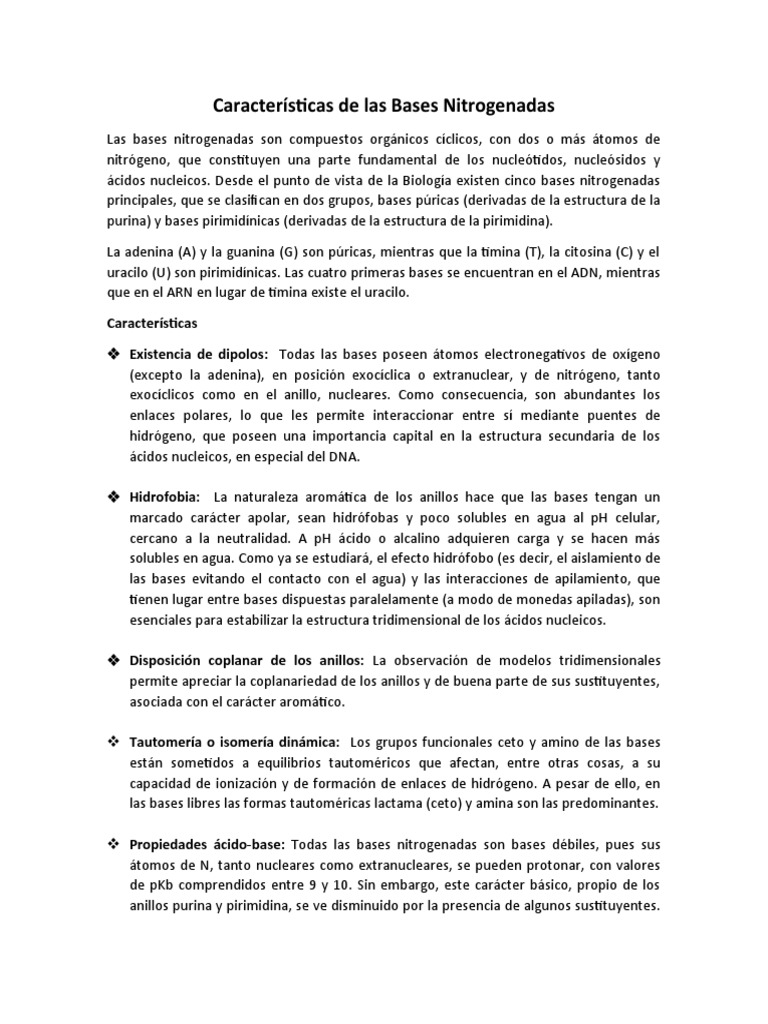 Características de las Bases Nitrogenadas

Las bases nitrogenadas son compuestos orgánicos cíclicos, con dos o más átomos de nitrógeno, que constituyen una parte fundamental de los nucleótidos, nucleósidos y ácidos nucleicos. Desde el punto de vista de la Biología existen cinco bases nitrogenadas principales, que se clasifican en dos grupos, bases púricas (derivadas de la estructura de la purina) y bases pirimidínicas (derivadas de la estructura de la pirimidina).

La adenina (A) y la guanina (G) son púricas, mientras que la timina (T), la citosina (C) y el uracilo (U) son pirimidínicas. Las cuatro primeras bases se encuentran en el ADN, mientras que en el ARN en lugar de timina existe el uracilo.

Características

❖ Existencia de dipolos: Todas las bases poseen átomos electronegativos de oxígeno (excepto la adenina), en posición exocíclica o extranuclear, y de nitrógeno, tanto exocíclicos como en el anillo, nucleares. Como consecuencia, son abundantes los enlaces polares, lo que les permite interaccionar entre sí mediante puentes de hidrógeno, que poseen una importancia capital en la estructura secundaria de los ácidos nucleicos, en especial del DNA.

❖ Hidrofobia: La naturaleza aromática de los anillos hace que las bases tengan un marcado carácter apolar, sean hidrófobas y poco solubles en agua al pH celular, cercano a la neutralidad. A pH ácido o alcalino adquieren carga y se hacen más solubles en agua. Como ya se estudiará, el efecto hidrófobo (es decir, el aislamiento de las bases evitando el contacto con el agua) y las interacciones de apilamiento, que tienen lugar entre bases dispuestas paralelamente (a modo de monedas apiladas), son esenciales para estabilizar la estructura tridimensional de los ácidos nucleicos.

❖ Disposición coplanar de los anillos: La observación de modelos tridimensionales permite apreciar la coplanariedad de los anillos y de buena parte de sus sustituyentes, asociada con el carácter aromático.

❖ Tautomería o isomería dinámica: Los grupos funcionales ceto y amino de las bases están sometidos a equilibrios tautoméricos que afectan, entre otras cosas, a su capacidad de ionización y de formación de enlaces de hidrógeno. A pesar de ello, en las bases libres las formas tautoméricas lactama (ceto) y amina son las predominantes.

❖ Propiedades ácido-base: Todas las bases nitrogenadas son bases débiles, pues sus átomos de N, tanto nucleares como extranucleares, se pueden protonar, con valores de pKb comprendidos entre 9 y 10. Sin embargo, este carácter básico, propio de los anillos purina y pirimidina, se ve disminuido por la presencia de algunos sustituyentes.